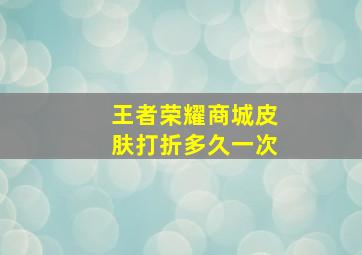 王者荣耀商城皮肤打折多久一次